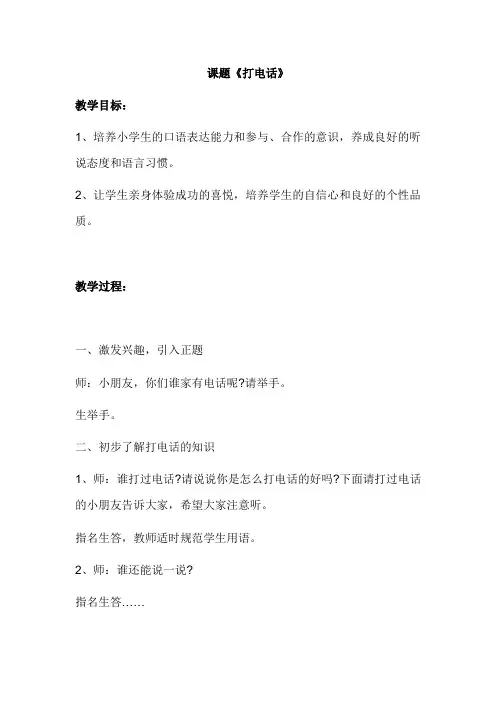 课题《打电话》

教学目标：

1、培养小学生的口语表达能力和参与、合作的意识，养成良好的听说态度和语言习惯。

2、让学生亲身体验成功的喜悦，培养学生的自信心和良好的个性品质。

教学过程：

一、激发兴趣，引入正题

师：小朋友，你们谁家有电话呢?请举手。

生举手。

二、初步了解打电话的知识

1、师：谁打过电话?请说说你是怎么打电话的好吗?下面请打过电话的小朋友告诉大家，希望大家注意听。

指名生答，教师适时规范学生用语。

2、师：谁还能说一说?

指名生答……